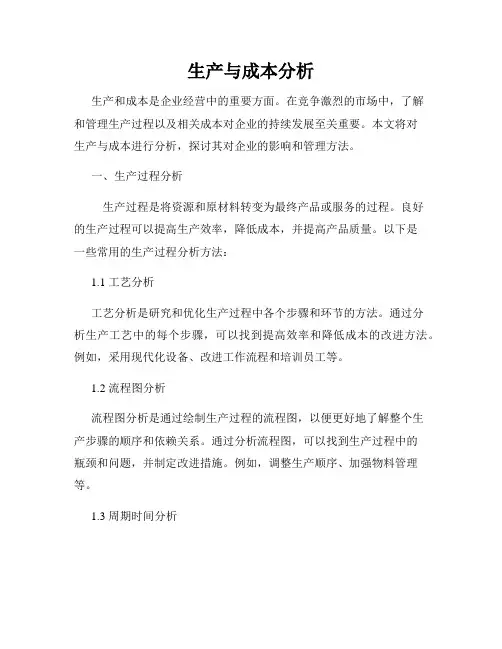 生产与成本分析

生产和成本是企业经营中的重要方面。在竞争激烈的市场中，了解和管理生产过程以及相关成本对企业的持续发展至关重要。本文将对生产与成本进行分析，探讨其对企业的影响和管理方法。

一、生产过程分析

生产过程是将资源和原材料转变为最终产品或服务的过程。良好的生产过程可以提高生产效率，降低成本，并提高产品质量。以下是一些常用的生产过程分析方法：

1.1 工艺分析

工艺分析是研究和优化生产过程中各个步骤和环节的方法。通过分析生产工艺中的每个步骤，可以找到提高效率和降低成本的改进方法。例如，采用现代化设备、改进工作流程和培训员工等。

1.2 流程图分析

流程图分析是通过绘制生产过程的流程图，以便更好地了解整个生产步骤的顺序和依赖关系。通过分析流程图，可以找到生产过程中的瓶颈和问题，并制定改进措施。例如，调整生产顺序、加强物料管理等。

1.3 周期时间分析